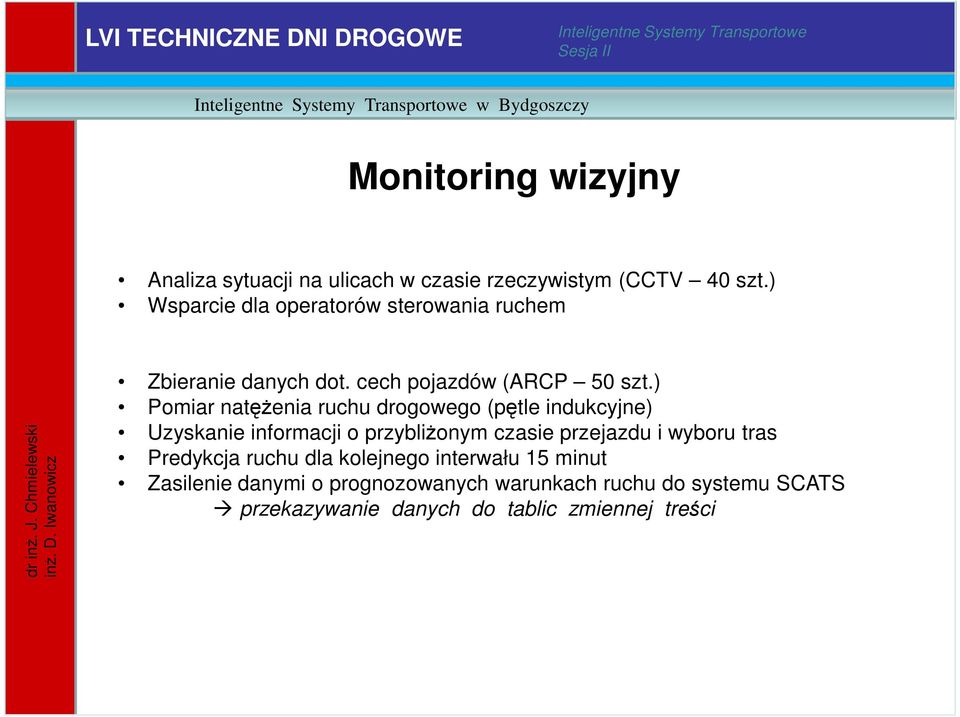 LVI TECHNICZNE DNI DROGOWE

Inteligentne Systemy Transportowe
Sesja II

Inteligentne Systemy Transportowe w Bydgoszczy

Monitoring wizyjny

• Analiza sytuacji na ulicach w czasie rzeczywistym (CCTV – 40 szt.)
• Wsparcie dla operatorów sterowania ruchem

• Zbieranie danych dot. cech pojazdów (ARCP – 50 szt.)
• Pomiar natężenia ruchu drogowego (pętle indukcyjne)
• Uzyskanie informacji o przybliżonym czasie przejazdu i wyboru tras
• Predykcja ruchu dla kolejnego interwału 15 minut
• Zasilenie danymi o prognozowanych warunkach ruchu do systemu SCATS
→ przekazywanie danych do tablic zmiennej treści

dr inż. J. Chmielewski
inż. D. Iwanowicz